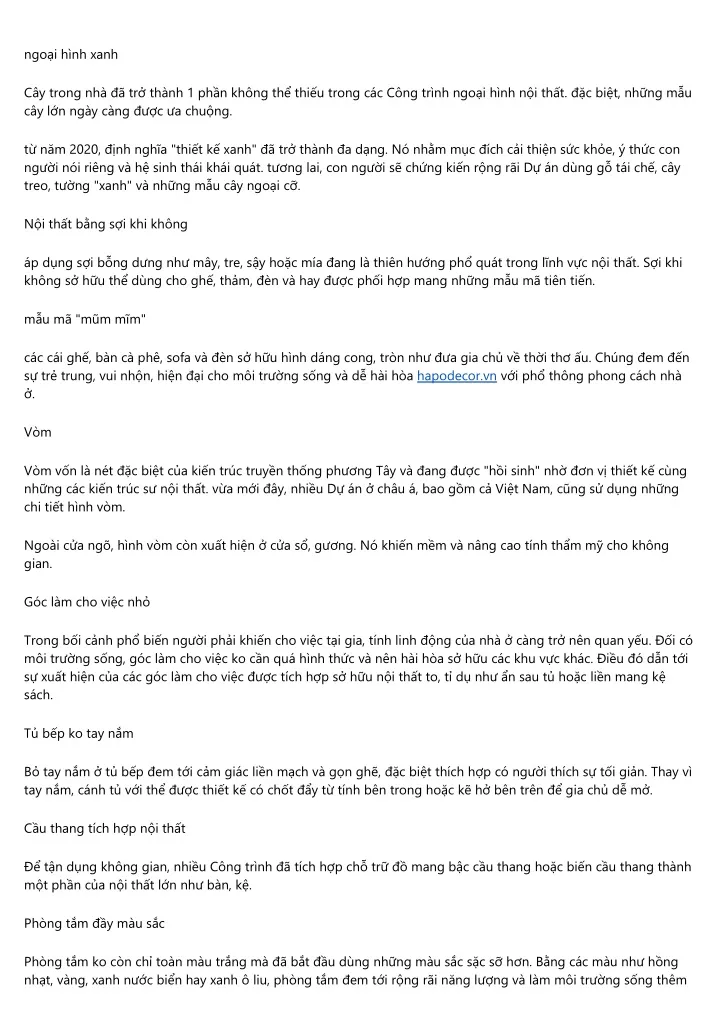 ngoại hình xanh

Cây trong nhà đã trở thành 1 phần không thể thiếu trong các Công trình ngoại hình nội thất. đặc biệt, những mẫu cây lớn ngày càng được ưa chuộng.

từ năm 2020, định nghĩa "thiết kế xanh" đã trở thành đa dạng. Nó nhằm mục đích cải thiện sức khỏe, ý thức con người nói riêng và hệ sinh thái khái quát. tương lai, con người sẽ chứng kiến rộng rãi Dự án dùng gỗ tái chế, cây treo, tường "xanh" và những mẫu cây ngoại cỡ.

Nội thất bằng sợi khi không

áp dụng sợi bỗng dưng như mây, tre, sậy hoặc mía đang là thiên hướng phổ quát trong lĩnh vực nội thất. Sợi khi không sở hữu thể dùng cho ghế, thảm, đèn và hay được phối hợp mang những mẫu mã tiên tiến.

mẫu mã "mũm mĩm"

các cái ghế, bàn cà phê, sofa và đèn sở hữu hình dáng cong, tròn như đưa gia chủ về thời thơ ấu. Chúng đem đến sự trẻ trung, vui nhộn, hiện đại cho môi trường sống và dễ hài hòa hapodecor.vn với phổ thông phong cách nhà ở.

Vòm

Vòm vốn là nét đặc biệt của kiến trúc truyền thống phương Tây và đang được "hồi sinh" nhờ đơn vị thiết kế cùng những các kiến trúc sư nội thất. vừa mới đây, nhiều Dự án ở châu á, bao gồm cả Việt Nam, cũng sử dụng những chi tiết hình vòm.

Ngoài cửa ngõ, hình vòm còn xuất hiện ở cửa sổ, gương. Nó khiến mềm và nâng cao tính thẩm mỹ cho không gian.

Góc làm cho việc nhỏ

Trong bối cảnh phổ biến người phải khiến cho việc tại gia, tính linh động của nhà ở càng trở nên quan yếu. Đối có môi trường sống, góc làm cho việc ko cần quá hình thức và nên hài hòa sở hữu các khu vực khác. Điều đó dẫn tới sự xuất hiện của các góc làm cho việc được tích hợp sở hữu nội thất to, tỉ dụ như ẩn sau tủ hoặc liền mang kệ sách.

Tủ bếp ko tay nắm

Bỏ tay nắm ở tủ bếp đem tới cảm giác liền mạch và gọn ghẽ, đặc biệt thích hợp có người thích sự tối giản. Thay vì tay nắm, cánh tủ với thể được thiết kế có chốt đẩy từ tính bên trong hoặc kẽ hở bên trên để gia chủ dễ mở.

Cầu thang tích hợp nội thất

Để tận dụng không gian, nhiều Công trình đã tích hợp chỗ trữ đồ mang bậc cầu thang hoặc biến cầu thang thành một phần của nội thất lớn như bàn, kệ.

Phòng tắm đầy màu sắc

Phòng tắm ko còn chỉ toàn màu trắng mà đã bắt đầu dùng những màu sắc sặc sỡ hơn. Bằng các màu như hồng nhạt, vàng, xanh nước biển hay xanh ô liu, phòng tắm đem tới rộng rãi năng lượng và làm môi trường sống thêm